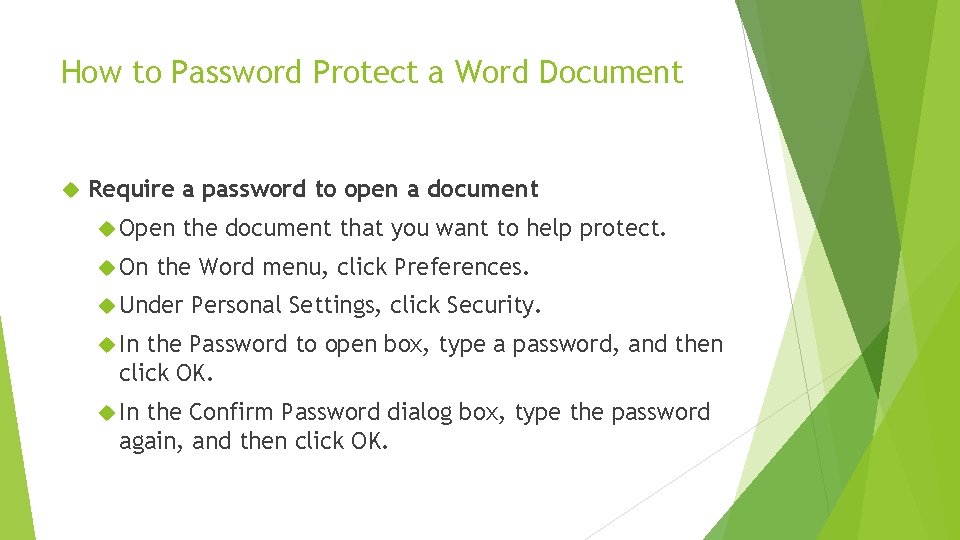 How to Password Protect a Word Document

Require a password to open a document

Open the document that you want to help protect.

On the Word menu, click Preferences.

Under Personal Settings, click Security.

In the Password to open box, type a password, and then click OK.

In the Confirm Password dialog box, type the password again, and then click OK.